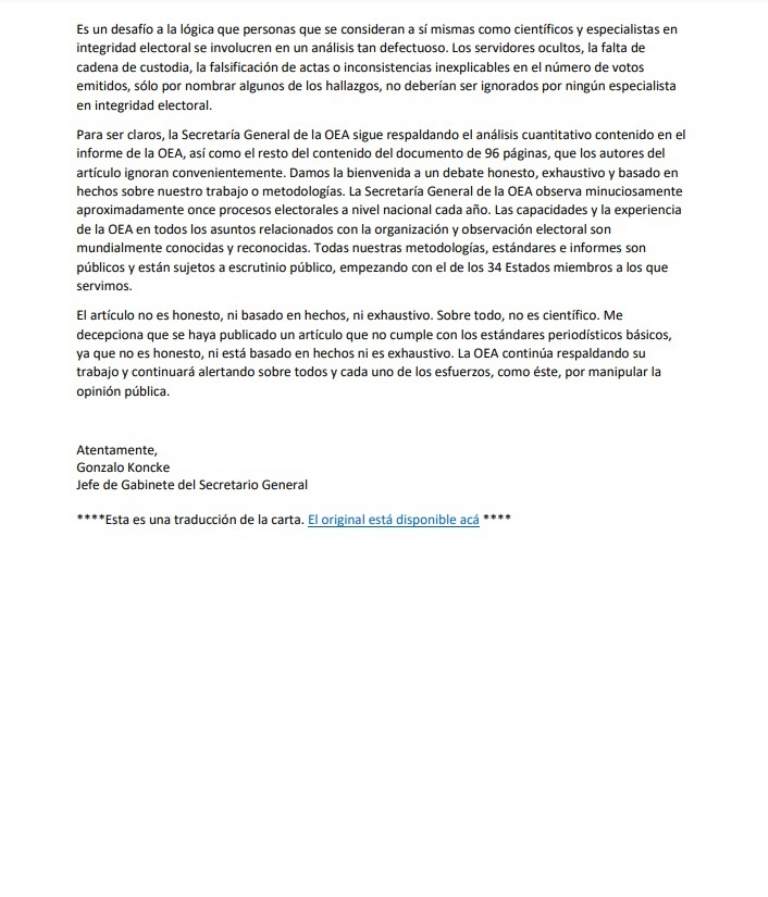 Es un desafío a la lógica que personas que se consideran a sí mismas como científicos y especialistas en integridad electoral se involucren en un análisis tan defectuoso. Los servidores ocultos, la falta de cadena de custodia, la falsificación de actas o inconsistencias inexplicables en el número de votos emitidos, sólo por nombrar algunos de los hallazgos, no deberían ser ignorados por ningún especialista en integridad electoral.

Para ser claros, la Secretaría General de la OEA sigue respaldando el análisis cuantitativo contenido en el informe de la OEA, así como el resto del contenido del documento de 96 páginas, que los autores del artículo ignoran convenientemente. Damos la bienvenida a un debate honesto, exhaustivo y basado en hechos sobre nuestro trabajo o metodologías. La Secretaría General de la OEA observa minuciosamente aproximadamente once procesos electorales a nivel nacional cada año. Las capacidades y la experiencia de la OEA en todos los asuntos relacionados con la organización y observación electoral son mundialmente conocidas y reconocidas. Todas nuestras metodologías, estándares e informes son públicos y están sujetos a escrutinio público, empezando con el de los 34 Estados miembros a los que servimos.

El artículo no es honesto, ni basado en hechos, ni exhaustivo. Sobre todo, no es científico. Me decepciona que se haya publicado un artículo que no cumple con los estándares periodísticos básicos, ya que no es honesto, ni está basado en hechos ni es exhaustivo. La OEA continúa respaldando su trabajo y continuará alertando sobre todos y cada uno de los esfuerzos, como éste, por manipular la opinión pública.

Atentamente,
Gonzalo Koncke
Jefe de Gabinete del Secretario General

****Esta es una traducción de la carta. El original está disponible acá ****